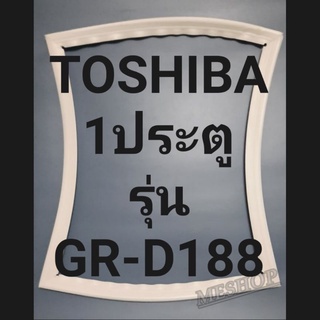 TOSHIBA
1ประตู
รุ่น
GR-D188

MESHOP